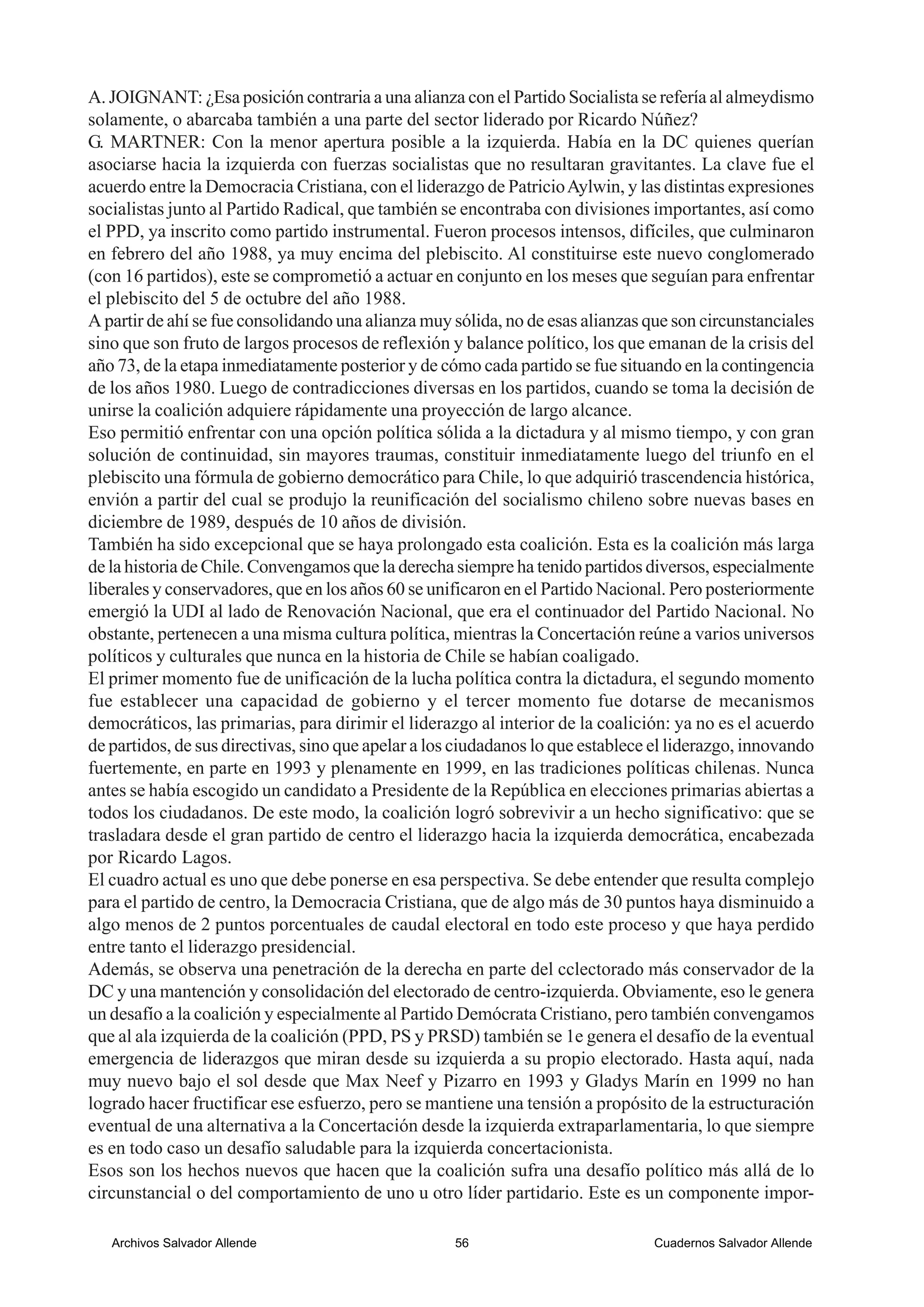 A. JOIGNANT: ¿Esa posición contraria a una alianza con el Partido Socialista se refería al almeydismo solamente, o abarcaba también a una parte del sector liderado por Ricardo Núñez?
G. MARTNER: Con la menor apertura posible a la izquierda. Había en la DC quienes querían asociarse hacia la izquierda con fuerzas socialistas que no resultaran gravitantes. La clave fue el acuerdo entre la Democracia Cristiana, con el liderazgo de Patricio Aylwin, y las distintas expresiones socialistas junto al Partido Radical, que también se encontraba con divisiones importantes, así como el PPD, ya inscrito como partido instrumental. Fueron procesos intensos, difíciles, que culminaron en febrero del año 1988, ya muy encima del plebiscito. Al constituirse este nuevo conglomerado (con 16 partidos), este se comprometió a actuar en conjunto en los meses que seguían para enfrentar el plebiscito del 5 de octubre del año 1988.
A partir de ahí se fue consolidando una alianza muy sólida, no de esas alianzas que son circunstanciales sino que son fruto de largos procesos de reflexión y balance político, los que emanan de la crisis del año 73, de la etapa inmediatamente posterior y de cómo cada partido se fue situando en la contingencia de los años 1980. Luego de contradicciones diversas en los partidos, cuando se toma la decisión de unirse la coalición adquiere rápidamente una proyección de largo alcance.
Eso permitió enfrentar con una opción política sólida a la dictadura y al mismo tiempo, y con gran solución de continuidad, sin mayores traumas, constituir inmediatamente luego del triunfo en el plebiscito una fórmula de gobierno democrático para Chile, lo que adquirió trascendencia histórica, envión a partir del cual se produjo la reunificación del socialismo chileno sobre nuevas bases en diciembre de 1989, después de 10 años de división.
También ha sido excepcional que se haya prolongado esta coalición. Esta es la coalición más larga de la historia de Chile. Convengamos que la derecha siempre ha tenido partidos diversos, especialmente liberales y conservadores, que en los años 60 se unificaron en el Partido Nacional. Pero posteriormente emergió la UDI al lado de Renovación Nacional, que era el continuador del Partido Nacional. No obstante, pertenecen a una misma cultura política, mientras la Concertación reúne a varios universos políticos y culturales que nunca en la historia de Chile se habían coaligado.
El primer momento fue de unificación de la lucha política contra la dictadura, el segundo momento fue establecer una capacidad de gobierno y el tercer momento fue dotarse de mecanismos democráticos, las primarias, para dirimir el liderazgo al interior de la coalición: ya no es el acuerdo de partidos, de sus directivas, sino que apelar a los ciudadanos lo que establece el liderazgo, innovando fuertemente, en parte en 1993 y plenamente en 1999, en las tradiciones políticas chilenas. Nunca antes se había escogido un candidato a Presidente de la República en elecciones primarias abiertas a todos los ciudadanos. De este modo, la coalición logró sobrevivir a un hecho significativo: que se trasladara desde el gran partido de centro el liderazgo hacia la izquierda democrática, encabezada por Ricardo Lagos.
El cuadro actual es uno que debe ponerse en esa perspectiva. Se debe entender que resulta complejo para el partido de centro, la Democracia Cristiana, que de algo más de 30 puntos haya disminuido a algo menos de 2 puntos porcentuales de caudal electoral en todo este proceso y que haya perdido entre tanto el liderazgo presidencial.
Además, se observa una penetración de la derecha en parte del cclectorado más conservador de la DC y una mantención y consolidación del electorado de centro-izquierda. Obviamente, eso le genera un desafío a la coalición y especialmente al Partido Demócrata Cristiano, pero también convengamos que al ala izquierda de la coalición (PPD, PS y PRSD) también se 1e genera el desafío de la eventual emergencia de liderazgos que miran desde su izquierda a su propio electorado. Hasta aquí, nada muy nuevo bajo el sol desde que Max Neef y Pizarro en 1993 y Gladys Marín en 1999 no han logrado hacer fructificar ese esfuerzo, pero se mantiene una tensión a propósito de la estructuración eventual de una alternativa a la Concertación desde la izquierda extraparlamentaria, lo que siempre es en todo caso un desafío saludable para la izquierda concertacionista.
Esos son los hechos nuevos que hacen que la coalición sufra una desafío político más allá de lo circunstancial o del comportamiento de uno u otro líder partidario. Este es un componente impor-

Archivos Salvador Allende 56 Cuadernos Salvador Allende